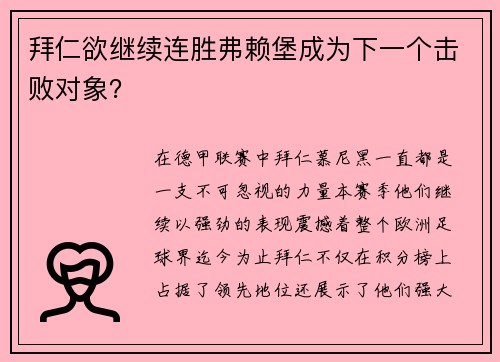 拜仁欲继续连胜弗赖堡成为下一个击败对象？

在德甲联赛中拜仁慕尼黑一直都是一支不可忽视的力量本赛季他们继续以强劲的表现震撼着整个欧洲足球界迄今为止拜仁不仅在积分榜上占据了领先地位还展示了他们强大